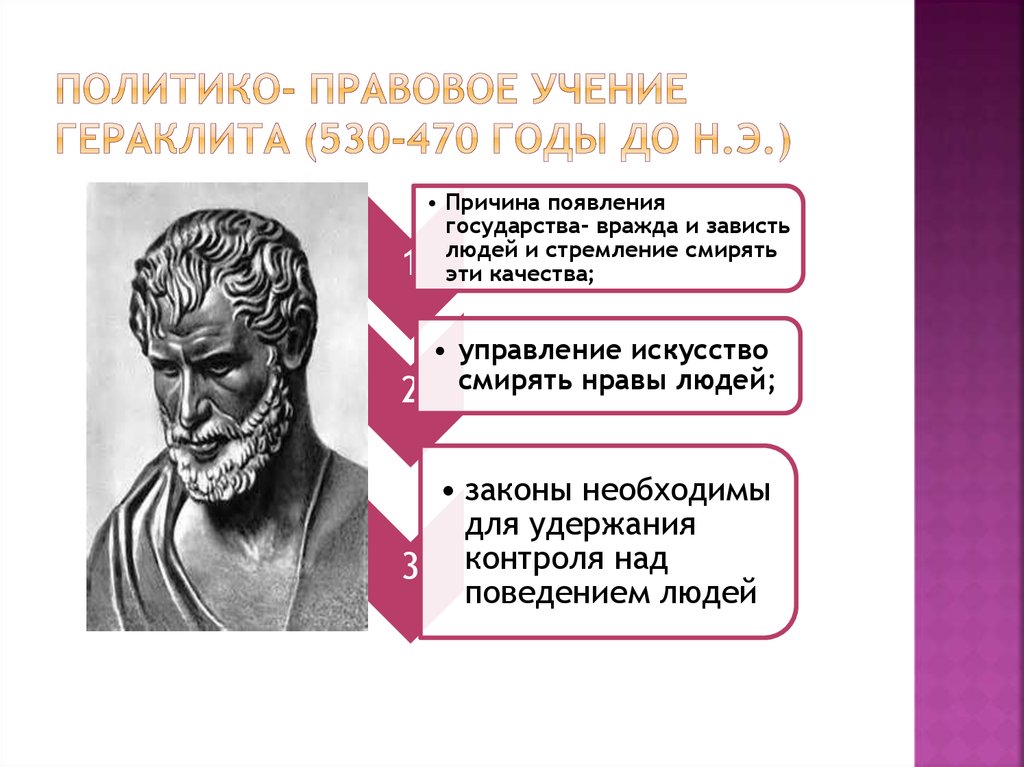 ПОЛИТИКО- ПРАВОВОЕ УЧЕНИЕ ГЕРАКЛИТА (530-470 ГОДЫ ДО Н.Э.)

1

• Причина появления государства- вражда и зависть людей и стремление смирять эти качества;

2

• управление искусство смирять нравы людей;

3

• законы необходимы для удержания контроля над поведением людей